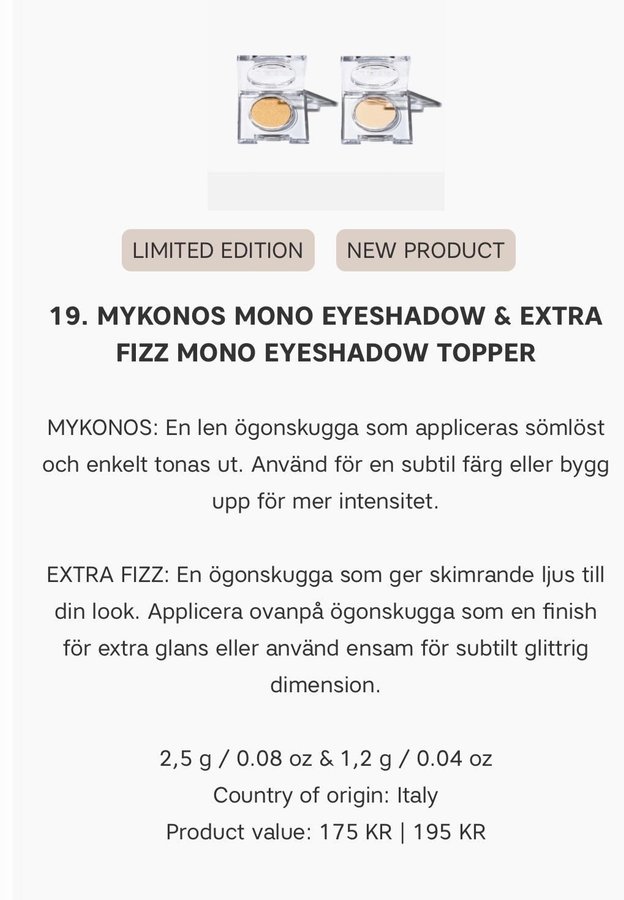 LIMITED EDITION

NEW PRODUCT

19. MYKONOS MONO EYESHADOW & EXTRA FIZZ MONO EYESHADOW TOPPER

MYKONOS: En len ögonskugga som appliceras sömlöst och enkelt tonas ut. Använd för en subtil färg eller bygg upp för mer intensitet.

EXTRA FIZZ: En ögonskugga som ger skimrande ljus till din look. Applicera ovanpå ögonskugga som en finish för extra glans eller använd ensam för subtilt glittrig dimension.

2,5 g / 0.08 oz & 1,2 g / 0.04 oz
Country of origin: Italy
Product value: 175 KR | 195 KR